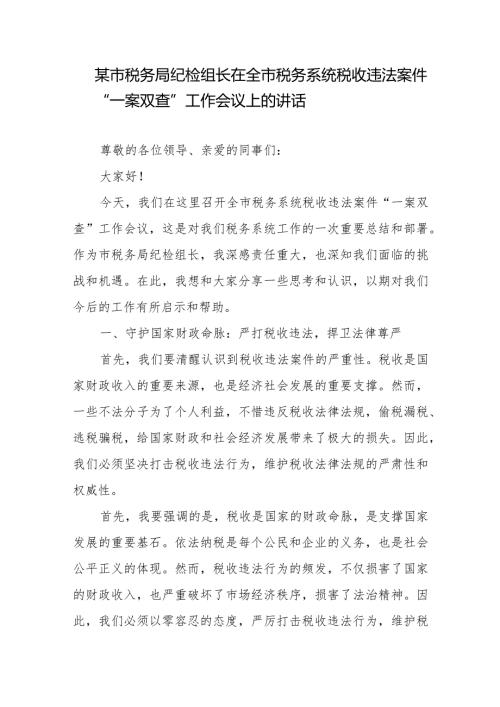 某市税务局纪检组长在全市税务系统税收违法案件“一案双查”工作会议上的讲话

尊敬的各位领导、亲爱的同事们：

大家好！

今天，我们在这里召开全市税务系统税收违法案件“一案双查”工作会议，这是对我们税务系统工作的一次重要总结和部署。作为市税务局纪检组长，我深感责任重大，也深知我们面临的挑战和机遇。在此，我想和大家分享一些思考和认识，以期对我们今后的工作有所启示和帮助。

一、守护国家财政命脉：严打税收违法，捍卫法律尊严

首先，我们要清醒认识到税收违法案件的严重性。税收是国家财政收入的重要来源，也是经济社会发展的重要支撑。然而，一些不法分子为了个人利益，不惜违反税收法律法规，偷税漏税、逃税骗税，给国家财政和社会经济发展带来了极大的损失。因此，我们必须坚决打击税收违法行为，维护税收法律法规的严肃性和权威性。

首先，我要强调的是，税收是国家的财政命脉，是支撑国家发展的重要基石。依法纳税是每个公民和企业的义务，也是社会公平正义的体现。然而，税收违法行为的频发，不仅损害了国家的财政收入，也严重破坏了市场经济秩序，损害了法治精神。因此，我们必须以零容忍的态度，严厉打击税收违法行为，维护税